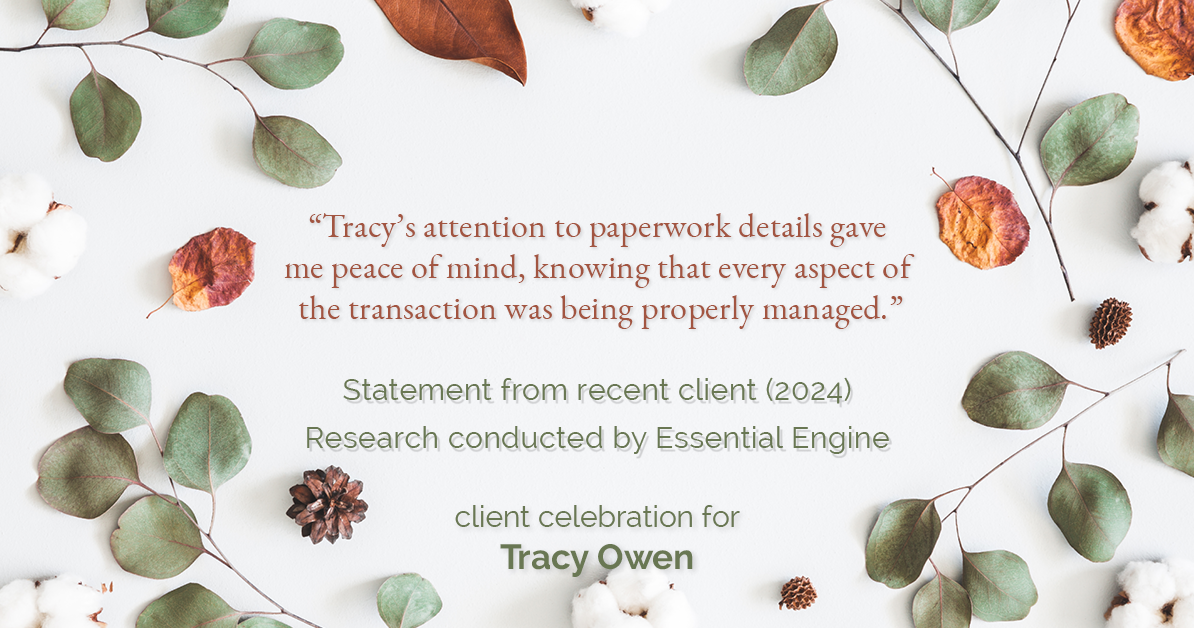 “Tracy’s attention to paperwork details gave me peace of mind, knowing that every aspect of the transaction was being properly managed.”

Statement from recent client (2024)
Research conducted by Essential Engine

client celebration for
Tracy Owen